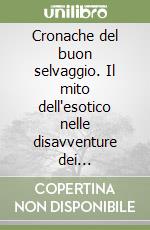 unilibro

Cronache del buon selvaggio. Il mito dell'esotico nelle disavventure dei...

COPERTINA NON DISPONIBILE